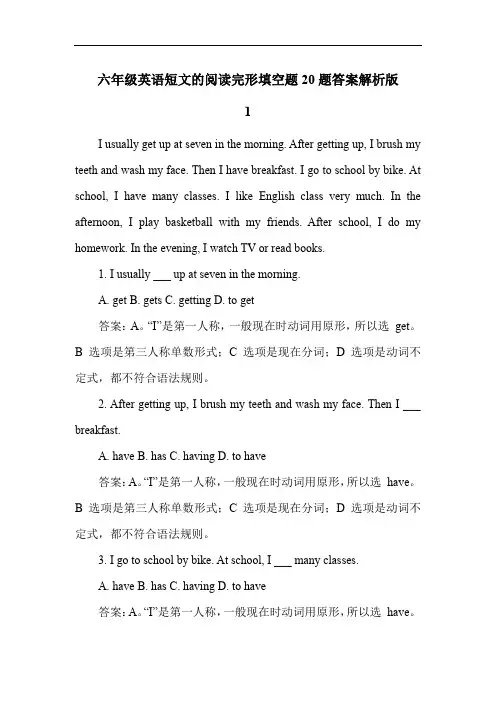 六年级英语短文的阅读完形填空题 20 题答案解析版

1

I usually get up at seven in the morning. After getting up, I brush my teeth and wash my face. Then I have breakfast. I go to school by bike. At school, I have many classes. I like English class very much. In the afternoon, I play basketball with my friends. After school, I do my homework. In the evening, I watch TV or read books.

1. I usually ___ up at seven in the morning.

A. get B. gets C. getting D. to get

答案：A。“I”是第一人称，一般现在时动词用原形，所以选 get。B 选项是第三人称单数形式；C 选项是现在分词；D 选项是动词不定式，都不符合语法规则。

2. After getting up, I brush my teeth and wash my face. Then I ___ breakfast.

A. have B. has C. having D. to have

答案：A。“I”是第一人称，一般现在时动词用原形，所以选 have。B 选项是第三人称单数形式；C 选项是现在分词；D 选项是动词不定式，都不符合语法规则。

3. I go to school by bike. At school, I ___ many classes.

A. have B. has C. having D. to have

答案：A。“I”是第一人称，一般现在时动词用原形，所以选 have。